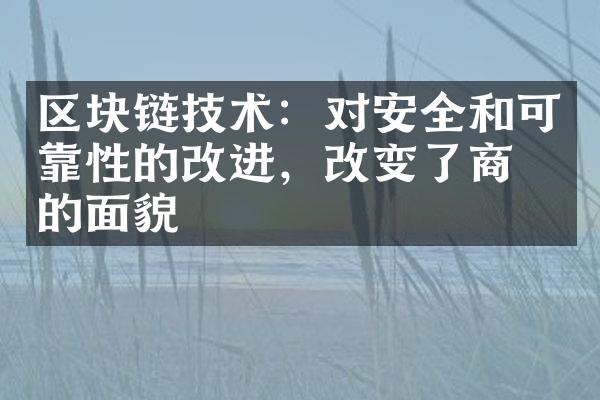 区块链技术：对安全和可靠性的改进，改变了商的面貌